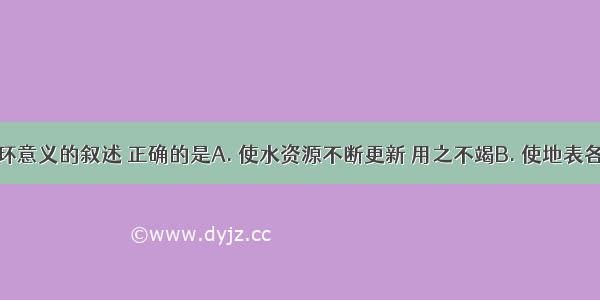 环意义的叙述 正确的是A. 使水资源不断更新 用之不竭B. 使地表各

©www.dyjz.cc